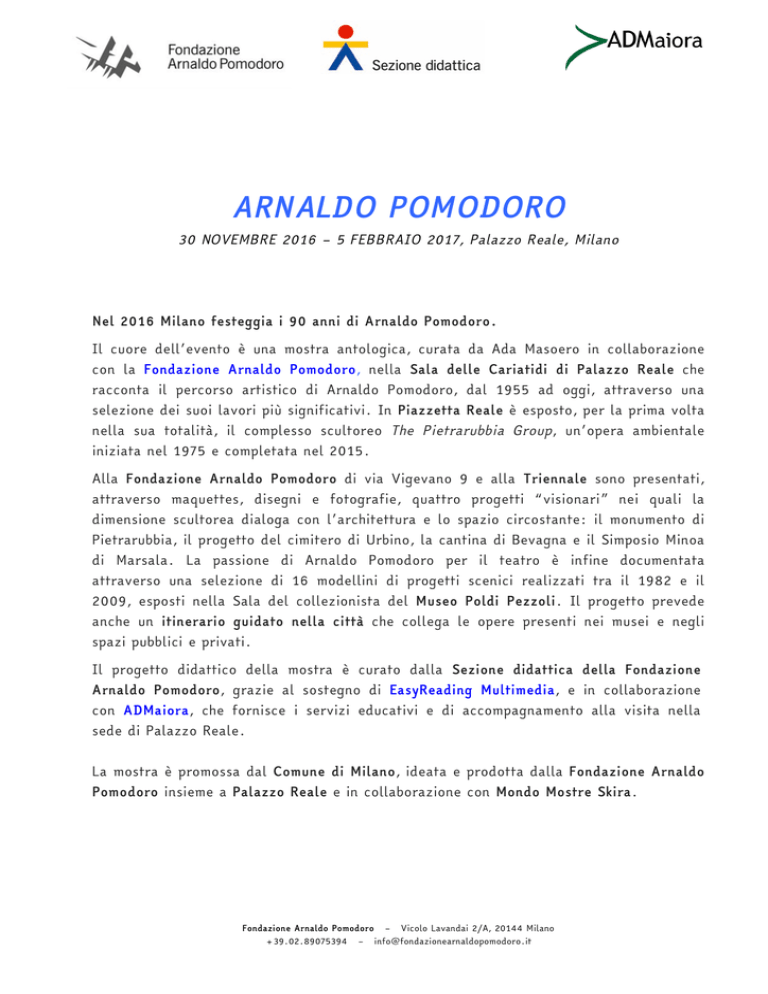 Fondazione Arnaldo Pomodoro

Sezione didattica

ADMaiora

ARNALDO POMODORO

30 NOVEMBRE 2016 – 5 FEBBRAIO 2017, Palazzo Reale, Milano

Nel 2016 Milano festeggia i 90 anni di Arnaldo Pomodoro.

Il cuore dell'evento è una mostra antologica, curata da Ada Masoero in collaborazione con la Fondazione Arnaldo Pomodoro, nella Sala delle Cariatidi di Palazzo Reale che racconta il percorso artistico di Arnaldo Pomodoro, dal 1955 ad oggi, attraverso una selezione dei suoi lavori più significativi. In Piazzetta Reale è esposto, per la prima volta nella sua totalità, il complesso scultoreo The Pietrarubbia Group, un'opera ambientale iniziata nel 1975 e completata nel 2015.

Alla Fondazione Arnaldo Pomodoro di via Vigevano 9 e alla Triennale sono presentati, attraverso maquettes, disegni e fotografie, quattro progetti "visionari" nei quali la dimensione scultorea dialoga con l'architettura e lo spazio circostante: il monumento di Pietrarubbia, il progetto del cimitero di Urbino, la cantina di Bevagna e il Simposio Minoa di Marsala. La passione di Arnaldo Pomodoro per il teatro è infine documentata attraverso una selezione di 16 modellini di progetti scenici realizzati tra il 1982 e il 2009, esposti nella Sala del collezionista del Museo Poldi Pezzoli. Il progetto prevede anche un itinerario guidato nella città che collega le opere presenti nei musei e negli spazi pubblici e privati.

Il progetto didattico della mostra è curato dalla Sezione didattica della Fondazione Arnaldo Pomodoro, grazie al sostegno di EasyReading Multimedia, e in collaborazione con ADMaiora, che fornisce i servizi educativi e di accompagnamento alla visita nella sede di Palazzo Reale.

La mostra è promossa dal Comune di Milano, ideata e prodotta dalla Fondazione Arnaldo Pomodoro insieme a Palazzo Reale e in collaborazione con Mondo Mostre Skira.

Fondazione Arnaldo Pomodoro – Vicolo Lavandai 2/A, 20144 Milano
+39.02.89075394 – info@fondazionearnaldopomodoro.it